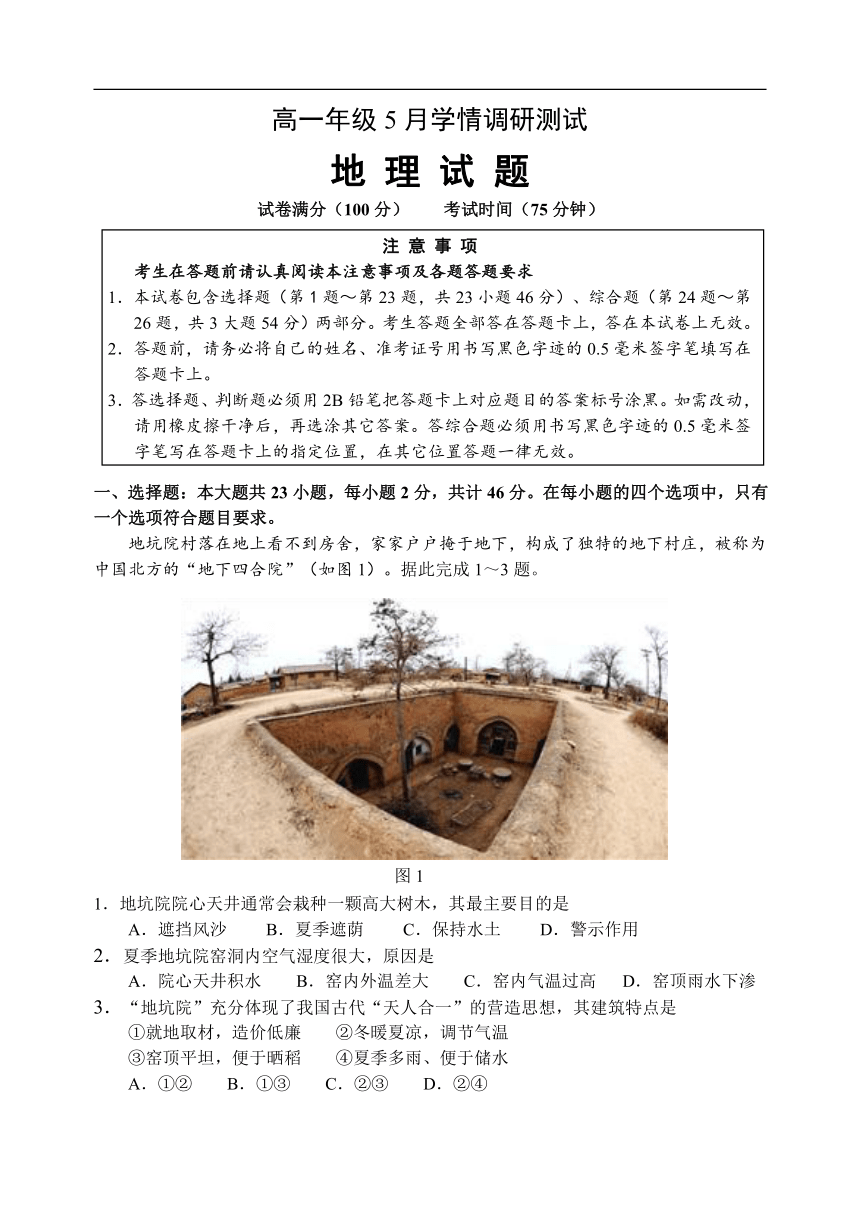 高一年级 5 月学情调研测试

地 理 试 题

试卷满分（100 分）　　考试时间（75 分钟）

注 意 事 项

考生在答题前请认真阅读本注意事项及各题答题要求

1．本试卷包含选择题（第 1 题～第 23 题，共 23 小题 46 分）、综合题（第 24 题～第 26 题，共 3 大题 54 分）两部分。考生答题全部答在答题卡上，答在本试卷上无效。

2．答题前，请务必将自己的姓名、准考证号用书写黑色字迹的 0.5 毫米签字笔填写在答题卡上。

3．答选择题、判断题必须用 2B 铅笔把答题卡上对应题目的答案标号涂黑。如需改动，请用橡皮擦干净后，再选涂其它答案。答综合题必须用书写黑色字迹的 0.5 毫米签字笔写在答题卡上的指定位置，在其它位置答题一律无效。

一、选择题：本大题共 23 小题，每小题 2 分，共计 46 分。在每小题的四个选项中，只有一个选项符合题目要求。

地坑院村落在地上看不到房舍，家家户户掩于地下，构成了独特的地下村庄，被称为中国北方的“地下四合院”（如图 1）。据此完成 1～3 题。

图 1

1．地坑院院心天井通常会栽种一颗高大树木，其最主要目的是

A．遮挡风沙　　B．夏季遮荫　　C．保持水土　　D．警示作用

2．夏季地坑院窑洞内空气湿度很大，原因是

A．院心天井积水　　B．窑内外温差大　　C．窑内气温过高　　D．窑顶雨水下渗

3．“地坑院”充分体现了我国古代“天人合一”的营造思想，其建筑特点是

①就地取材，造价低廉　　②冬暖夏凉，调节气温

③窑顶平坦，便于晒稻　　④夏季多雨、便于储水

A．①②　　B．①③　　C．②③　　D．②④